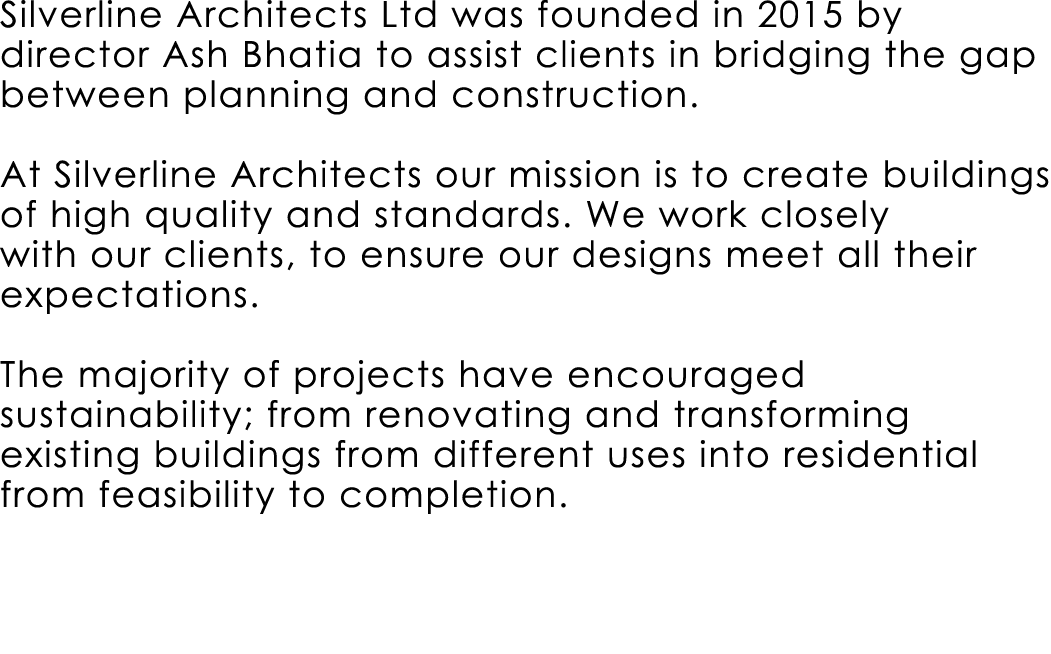 Silverline Architects Ltd was founded in 2015 by director Ash Bhatia to assist clients in bridging the gap between planning and construction.

At Silverline Architects our mission is to create buildings of high quality and standards. We work closely with our clients, to ensure our designs meet all their expectations.

The majority of projects have encouraged sustainability; from renovating and transforming existing buildings from different uses into residential from feasibility to completion.